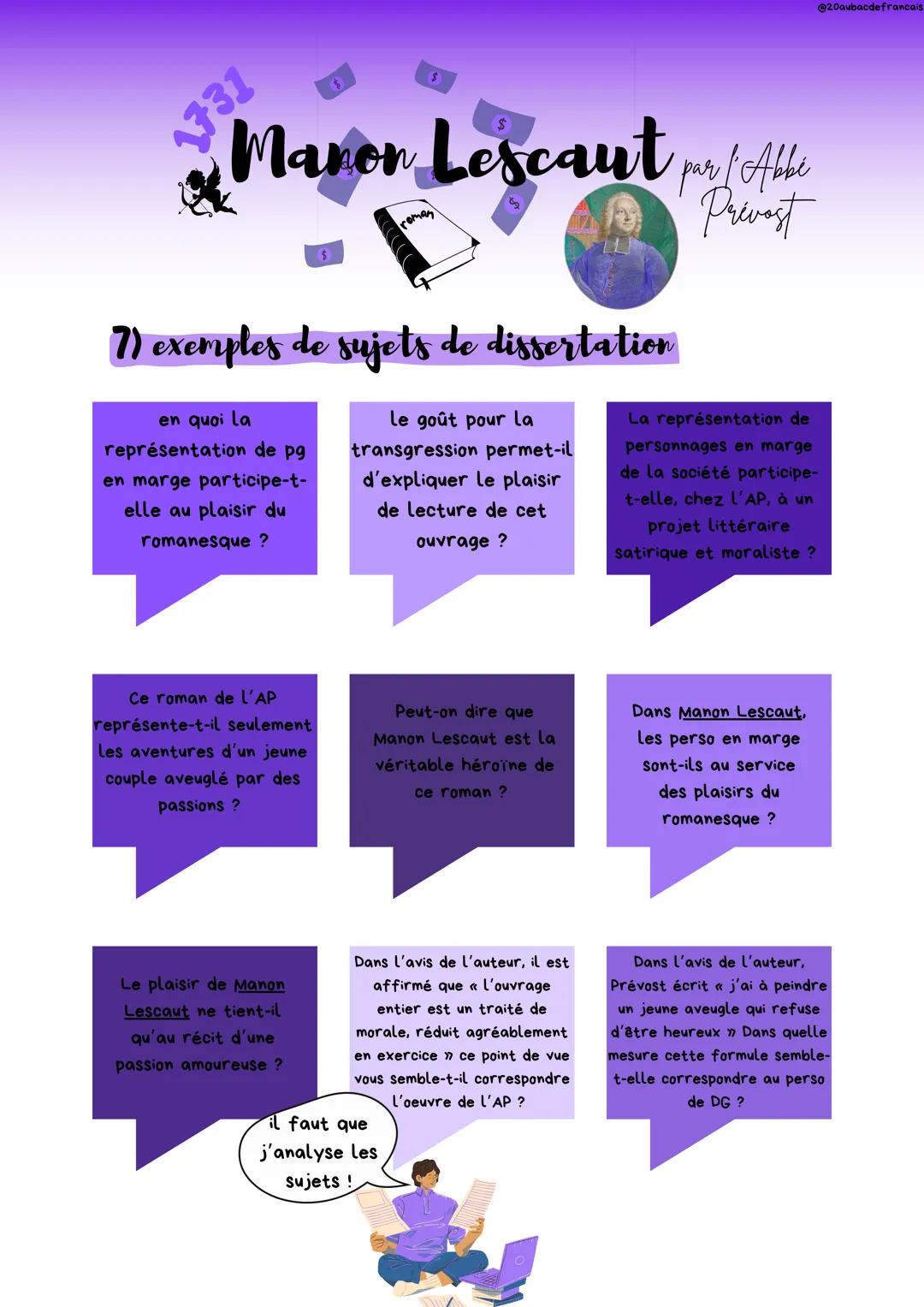 @20aubacdefrancais

1731

Manon Lescaut

par l'Abbé Prévost

roman

7) exemples de sujets de dissertation

en quoi la représentation de pg en marge participe-t-elle au plaisir du romanesque ?

le goût pour la transgression permet-il d'expliquer le plaisir de lecture de cet ouvrage ?

La représentation de personnages en marge de la société participe-t-elle, chez l'AP, à un projet littéraire satirique et moraliste ?

Ce roman de l'AP représente-t-il seulement les aventures d'un jeune couple aveuglé par des passions ?

Peut-on dire que Manon Lescaut est la véritable héroïne de ce roman ?

Dans Manon Lescaut, les perso en marge sont-ils au service des plaisirs du romanesque ?

Le plaisir de Manon Lescaut ne tient-il qu'au récit d'une passion amoureuse ?

Dans l'avis de l'auteur, il est affirmé que « l'ouvrage entier est un traité de morale, réduit agréablement en exercice » ce point de vue vous semble-t-il correspondre l'oeuvre de l'AP ?

Dans l'avis de l'auteur, Prévost écrit « j'ai à peindre un jeune aveugle qui refuse d'être heureux » Dans quelle mesure cette formule semble-t-elle correspondre au perso de DG ?

il faut que j'analyse les sujets !